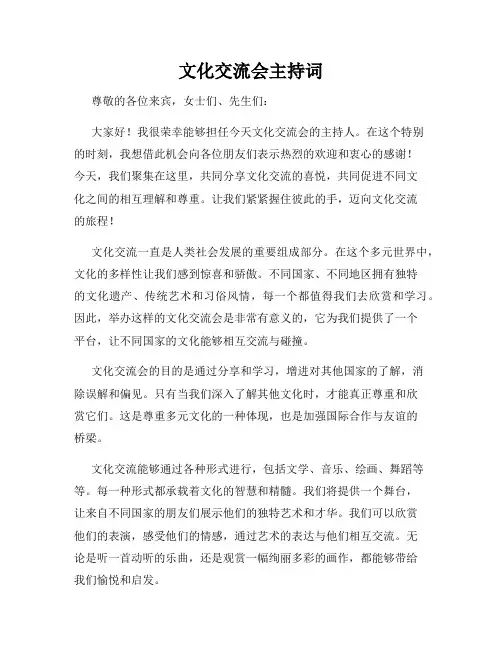 文化交流会主持词

尊敬的各位来宾，女士们、先生们：

大家好！我很荣幸能够担任今天文化交流会的主持人。在这个特别的时刻，我想借此机会向各位朋友们表示热烈的欢迎和衷心的感谢！今天，我们聚集在这里，共同分享文化交流的喜悦，共同促进不同文化之间的相互理解和尊重。让我们紧紧握住彼此的手，迈向文化交流的旅程！

文化交流一直是人类社会发展的重要组成部分。在这个多元世界中，文化的多样性让我们感到惊喜和骄傲。不同国家、不同地区拥有独特的文化遗产、传统艺术和习俗风情，每一个都值得我们去欣赏和学习。因此，举办这样的文化交流会是非常有意义的，它为我们提供了一个平台，让不同国家的文化能够相互交流与碰撞。

文化交流会的目的是通过分享和学习，增进对其他国家的了解，消除误解和偏见。只有当我们深入了解其他文化时，才能真正尊重和欣赏它们。这是尊重多元文化的一种体现，也是加强国际合作与友谊的桥梁。

文化交流能够通过各种形式进行，包括文学、音乐、绘画、舞蹈等等。每一种形式都承载着文化的智慧和精髓。我们将提供一个舞台，让来自不同国家的朋友们展示他们的独特艺术和才华。我们可以欣赏他们的表演，感受他们的情感，通过艺术的表达与他们相互交流。无论是听一首动听的乐曲，还是观赏一幅绚丽多彩的画作，都能够带给我们愉悦和启发。